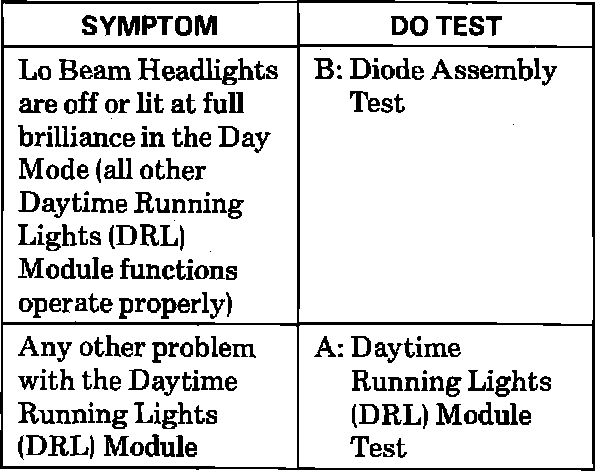 | SYMPTOM | DO TEST |
|---|---|
| Lo Beam Headlights are off or lit at full brilliance in the Day Mode (all other Daytime Running Lights (DRL) Module functions operate properly) | B: Diode Assembly Test |
| Any other problem with the Daytime Running Lights (DRL) Module | A: Daytime Running Lights (DRL) Module Test |